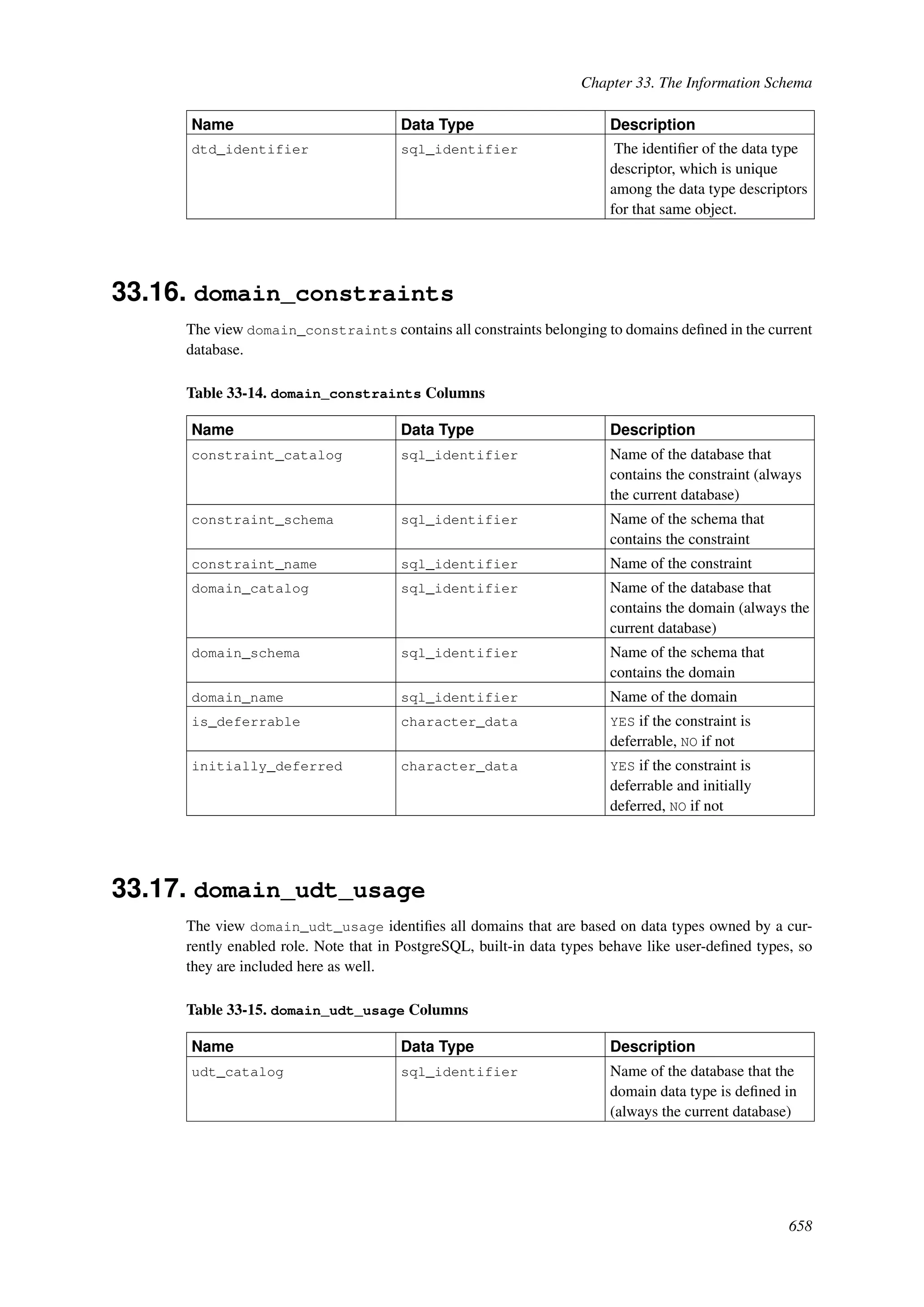 Chapter 33. The Information Schema

| Name | Data Type | Description |
|---|---|---|
| dtd_identifier | sql_identifier | The identifier of the data type descriptor, which is unique among the data type descriptors for that same object. |

33.16. domain_constraints

The view domain_constraints contains all constraints belonging to domains defined in the current database.

Table 33-14. domain_constraints Columns

| Name | Data Type | Description |
|---|---|---|
| constraint_catalog | sql_identifier | Name of the database that contains the constraint (always the current database) |
| constraint_schema | sql_identifier | Name of the schema that contains the constraint |
| constraint_name | sql_identifier | Name of the constraint |
| domain_catalog | sql_identifier | Name of the database that contains the domain (always the current database) |
| domain_schema | sql_identifier | Name of the schema that contains the domain |
| domain_name | sql_identifier | Name of the domain |
| is_deferrable | character_data | YES if the constraint is deferrable, NO if not |
| initially_deferred | character_data | YES if the constraint is deferrable and initially deferred, NO if not |

33.17. domain_udt_usage

The view domain_udt_usage identifies all domains that are based on data types owned by a currently enabled role. Note that in PostgreSQL, built-in data types behave like user-defined types, so they are included here as well.

Table 33-15. domain_udt_usage Columns

| Name | Data Type | Description |
|---|---|---|
| udt_catalog | sql_identifier | Name of the database that the domain data type is defined in (always the current database) |

658